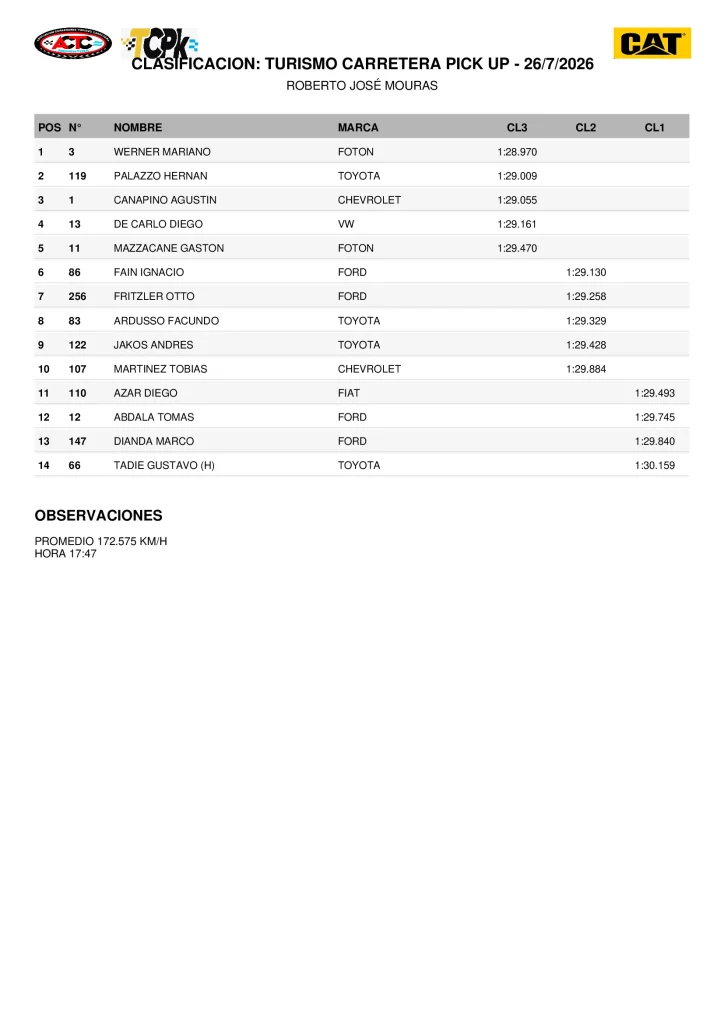 ACTC TCPK CAT

CLASIFICACION: TURISMO CARRETERA PICK UP - 26/7/2026

ROBERTO JOSÉ MOURAS

| POS | N° | NOMBRE | MARCA | CL3 | CL2 | CL1 |
|---|---|---|---|---|---|---|
| 1 | 3 | WERNER MARIANO | FOTON | 1:28.970 | | |
| 2 | 119 | PALAZZO HERNAN | TOYOTA | 1:29.009 | | |
| 3 | 1 | CANAPINO AGUSTIN | CHEVROLET | 1:29.055 | | |
| 4 | 13 | DE CARLO DIEGO | VW | 1:29.161 | | |
| 5 | 11 | MAZZACANE GASTON | FOTON | 1:29.470 | | |
| 6 | 86 | FAIN IGNACIO | FORD | | 1:29.130 | |
| 7 | 256 | FRITZLER OTTO | FORD | | 1:29.258 | |
| 8 | 83 | ARDUSSO FACUNDO | TOYOTA | | 1:29.329 | |
| 9 | 122 | JAKOS ANDRES | TOYOTA | | 1:29.428 | |
| 10 | 107 | MARTINEZ TOBIAS | CHEVROLET | | 1:29.884 | |
| 11 | 110 | AZAR DIEGO | FIAT | | | 1:29.493 |
| 12 | 12 | ABDALA TOMAS | FORD | | | 1:29.745 |
| 13 | 147 | DIANDA MARCO | FORD | | | 1:29.840 |
| 14 | 66 | TADIE GUSTAVO (H) | TOYOTA | | | 1:30.159 |

OBSERVACIONES

PROMEDIO 172.575 KM/H
HORA 17:47